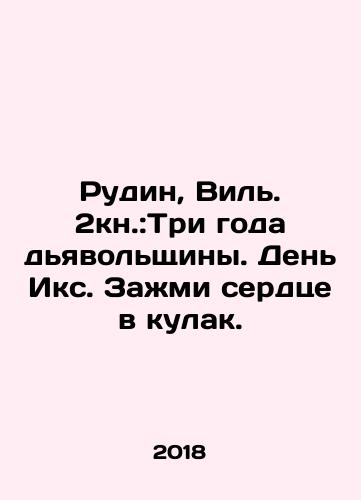 Рудин, Виль. 2кн.:Три года дьявольщины. День Икс. Зажми сердце в кулак.

2018